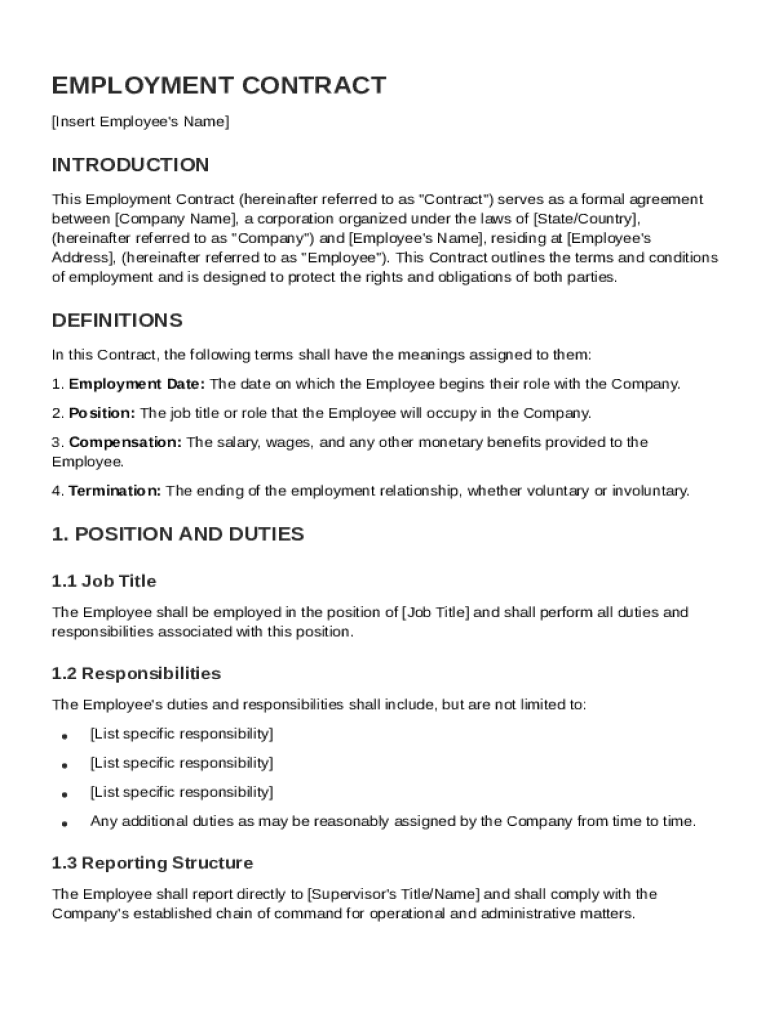 EMPLOYMENT CONTRACT

[Insert Employee's Name]

INTRODUCTION

This Employment Contract (hereinafter referred to as "Contract") serves as a formal agreement between [Company Name], a corporation organized under the laws of [State/Country], (hereinafter referred to as "Company") and [Employee's Name], residing at [Employee's Address], (hereinafter referred to as "Employee"). This Contract outlines the terms and conditions of employment and is designed to protect the rights and obligations of both parties.

DEFINITIONS

In this Contract, the following terms shall have the meanings assigned to them:

1. Employment Date: The date on which the Employee begins their role with the Company.

2. Position: The job title or role that the Employee will occupy in the Company.

3. Compensation: The salary, wages, and any other monetary benefits provided to the Employee.

4. Termination: The ending of the employment relationship, whether voluntary or involuntary.

1. POSITION AND DUTIES

1.1 Job Title

The Employee shall be employed in the position of [Job Title] and shall perform all duties and responsibilities associated with this position.

1.2 Responsibilities

The Employee's duties and responsibilities shall include, but are not limited to:

• [List specific responsibility]
• [List specific responsibility]
• [List specific responsibility]
• Any additional duties as may be reasonably assigned by the Company from time to time.

1.3 Reporting Structure

The Employee shall report directly to [Supervisor's Title/Name] and shall comply with the Company's established chain of command for operational and administrative matters.